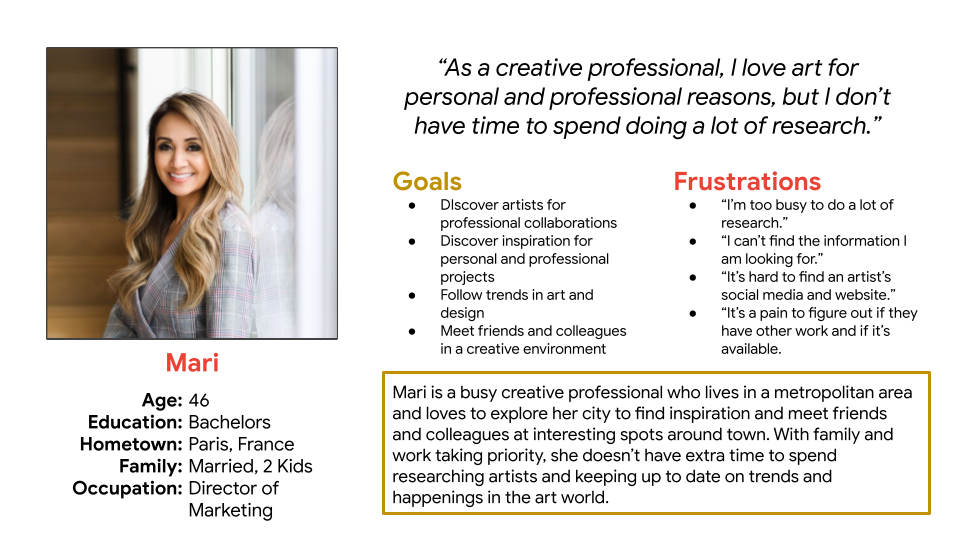 Mari

Age: 46
Education: Bachelors
Hometown: Paris, France
Family: Married, 2 Kids
Occupation: Director of Marketing

"As a creative professional, I love art for personal and professional reasons, but I don't have time to spend doing a lot of research."

Goals
• DIscover artists for professional collaborations
• Discover inspiration for personal and professional projects
• Follow trends in art and design
• Meet friends and colleagues in a creative environment

Frustrations
• "I'm too busy to do a lot of research."
• "I can't find the information I am looking for."
• "It's hard to find an artist's social media and website."
• "It's a pain to figure out if they have other work and if it's available.

Mari is a busy creative professional who lives in a metropolitan area and loves to explore her city to find inspiration and meet friends and colleagues at interesting spots around town. With family and work taking priority, she doesn't have extra time to spend researching artists and keeping up to date on trends and happenings in the art world.